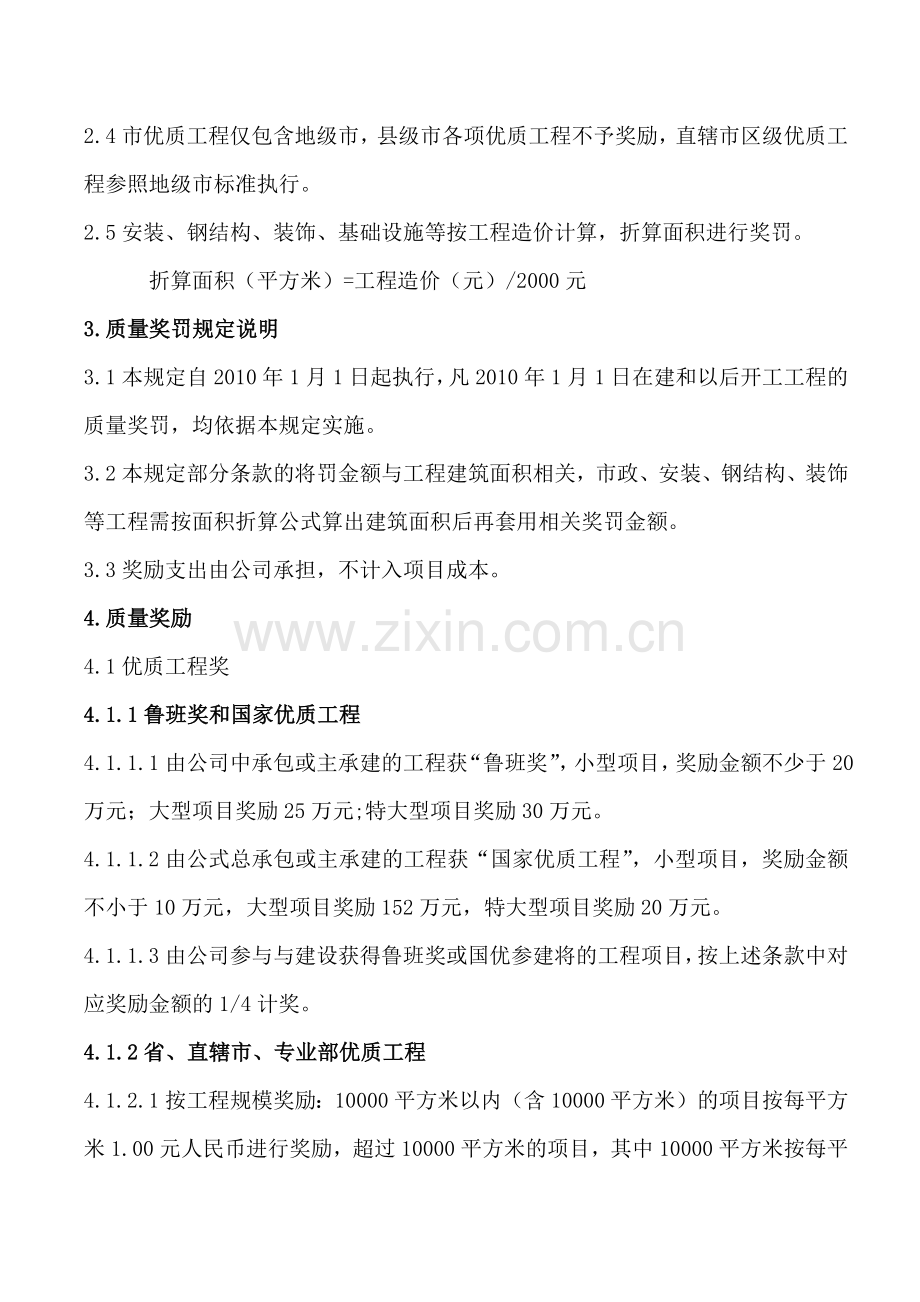 2.4 市优质工程仅包含地级市，县级市各项优质工程不予奖励，直辖市区级优质工程参照地级市标准执行。

2.5 安装、钢结构、装饰、基础设施等按工程造价计算，折算面积进行奖罚。

折算面积（平方米）=工程造价（元）/2000 元

3.质量奖罚规定说明

3.1 本规定自 2010 年 1 月 1 日起执行，凡 2010 年 1 月 1 日在建和以后开工工程的质量奖罚，均依据本规定实施。

3.2 本规定部分条款的将罚金额与工程建筑面积相关，市政、安装、钢结构、装饰等工程需按面积折算公式算出建筑面积后再套用相关奖罚金额。

3.3 奖励支出由公司承担，不计入项目成本。

4.质量奖励

www.zixin.com.cn

4.1 优质工程奖

4.1.1 鲁班奖和国家优质工程

4.1.1.1 由公司中承包或主承建的工程获“鲁班奖”，小型项目，奖励金额不少于 20 万元；大型项目奖励 25 万元;特大型项目奖励 30 万元。

4.1.1.2 由公式总承包或主承建的工程获“国家优质工程”，小型项目，奖励金额不小于 10 万元，大型项目奖励 152 万元，特大型项目奖励 20 万元。

4.1.1.3 由公司参与与建设获得鲁班奖或国优参建将的工程项目，按上述条款中对应奖励金额的 1/4 计奖。

4.1.2 省、直辖市、专业部优质工程

4.1.2.1 按工程规模奖励：10000 平方米以内（含 10000 平方米）的项目按每平方米 1.00 元人民币进行奖励，超过 10000 平方米的项目，其中 10000 平方米按每平